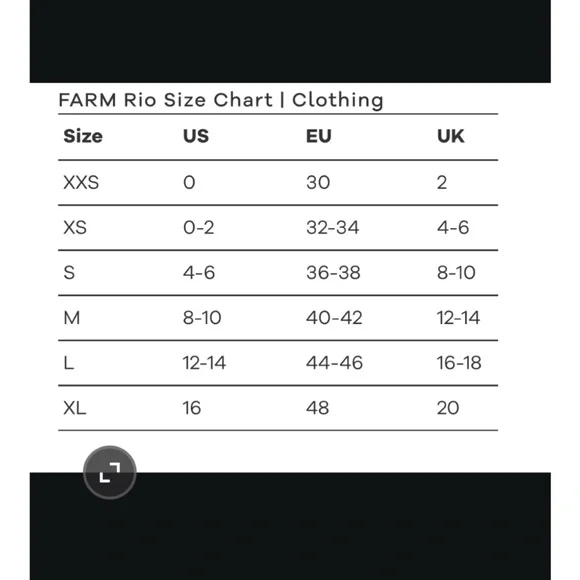 FARM Rio Size Chart | Clothing

| Size | US | EU | UK |
|---|---|---|---|
| XXS | 0 | 30 | 2 |
| XS | 0-2 | 32-34 | 4-6 |
| S | 4-6 | 36-38 | 8-10 |
| M | 8-10 | 40-42 | 12-14 |
| L | 12-14 | 44-46 | 16-18 |
| XL | 16 | 48 | 20 |